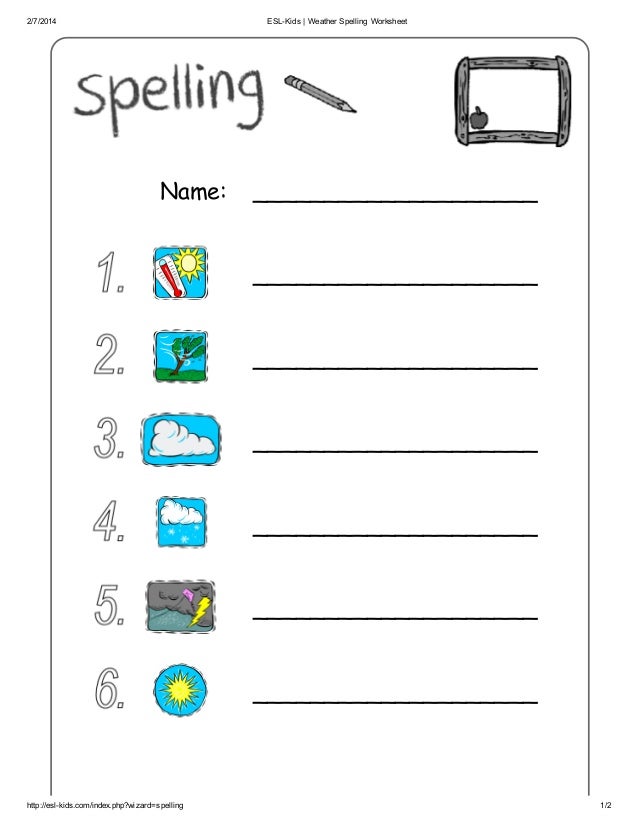 2/7/2014 ESL-Kids | Weather Spelling Worksheet

Spelling

Name: ____________________

1. ____________________

2. ____________________

3. ____________________

4. ____________________

5. ____________________

6. ____________________

http://esl-kids.com/index.php?wizard=spelling 1/2